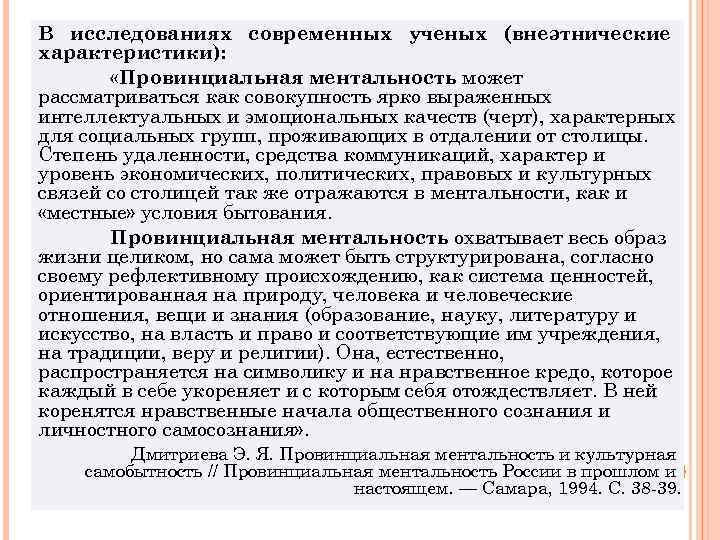 В исследованиях современных ученых (внеэтнические характеристики):

«Провинциальная ментальность может рассматриваться как совокупность ярко выраженных интеллектуальных и эмоциональных качеств (черт), характерных для социальных групп, проживающих в отдалении от столицы. Степень удаленности, средства коммуникаций, характер и уровень экономических, политических, правовых и культурных связей со столицей так же отражаются в ментальности, как и «местные» условия бытования.

Провинциальная ментальность охватывает весь образ жизни целиком, но сама может быть структурирована, согласно своему рефлективному происхождению, как система ценностей, ориентированная на природу, человека и человеческие отношения, вещи и знания (образование, науку, литературу и искусство, на власть и право и соответствующие им учреждения, на традиции, веру и религии). Она, естественно, распространяется на символику и на нравственное кредо, которое каждый в себе укореняет и с которым себя отождествляет. В ней коренятся нравственные начала общественного сознания и личностного самосознания».

Дмитриева Э. Я. Провинциальная ментальность и культурная самобытность // Провинциальная ментальность России в прошлом и настоящем. — Самара, 1994. С. 38-39.